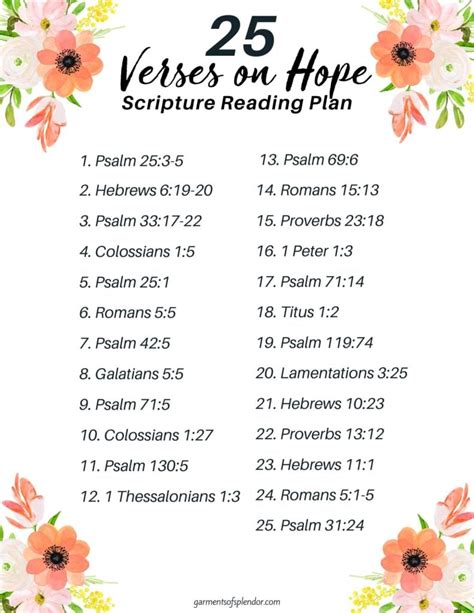 25
Verses on Hope
Scripture Reading Plan

1. Psalm 25:3-5
2. Hebrews 6:19-20
3. Psalm 33:17-22
4. Colossians 1:5
5. Psalm 25:1
6. Romans 5:5
7. Psalm 42:5
8. Galatians 5:5
9. Psalm 71:5
10. Colossians 1:27
11. Psalm 130:5
12. 1 Thessalonians 1:3

13. Psalm 69:6
14. Romans 15:13
15. Proverbs 23:18
16. 1 Peter 1:3
17. Psalm 71:14
18. Titus 1:2
19. Psalm 119:74
20. Lamentations 3:25
21. Hebrews 10:23
22. Proverbs 13:12
23. Hebrews 11:1
24. Romans 5:1-5
25. Psalm 31:24

garmentsofsplendor.com